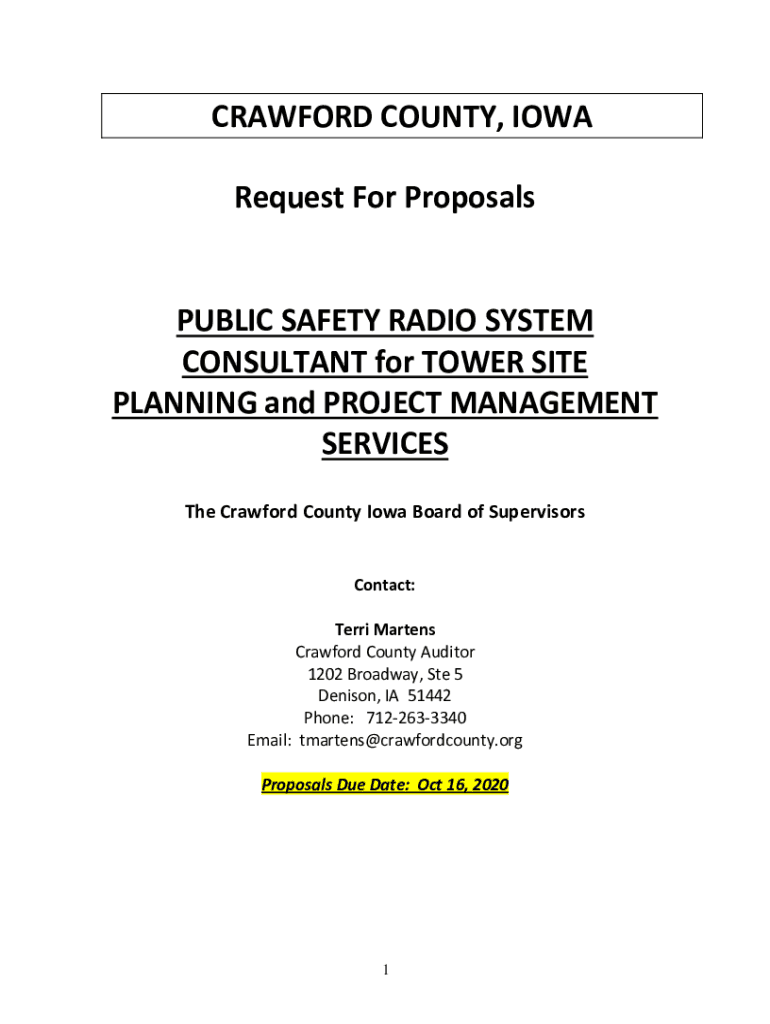 CRAWFORD COUNTY, IOWA

Request For Proposals

PUBLIC SAFETY RADIO SYSTEM CONSULTANT for TOWER SITE PLANNING and PROJECT MANAGEMENT SERVICES

The Crawford County Iowa Board of Supervisors

Contact:

Terri Martens
Crawford County Auditor
1202 Broadway, Ste 5
Denison, IA 51442
Phone: 712-263-3340
Email: tmartens@crawfordcounty.org

Proposals Due Date: Oct 16, 2020

1